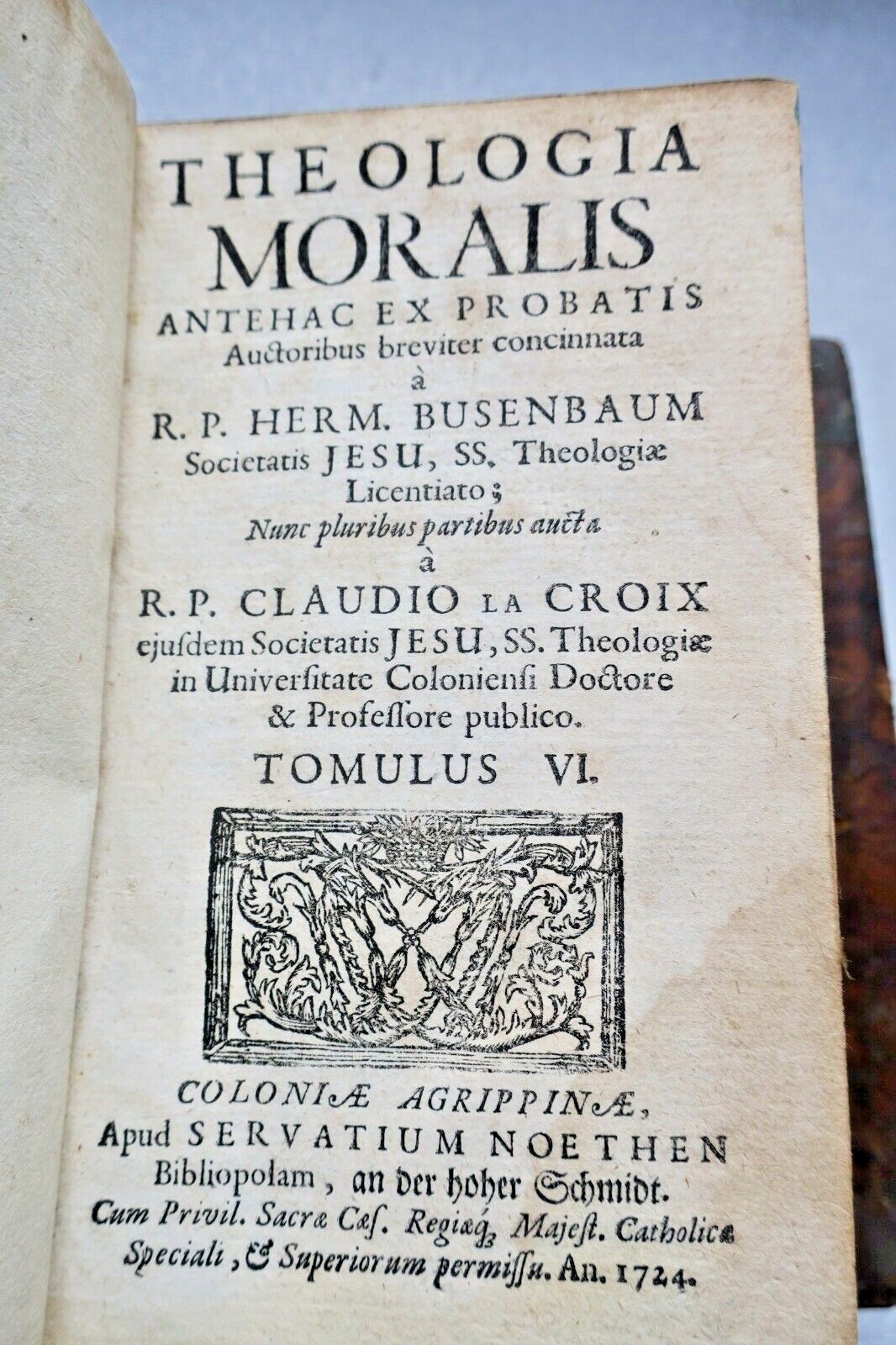 THEOLOGIA MORALIS
ANTEHAC EX PROBATIS
Auctoribus breviter concinnata
à
R. P. HERM. BUSENBAUM
Societatis JESU, SS. Theologiæ Licentiato;
Nunc pluribus partibus aucta
à
R. P. CLAUDIO LA CROIX
ejusdem Societatis JESU, SS. Theologiæ in Universitate Coloniensi Doctore & Professore publico.
TOMULUS VI.

COLONIÆ AGRIPPINÆ,
Apud SERVATIUM NOETHEN
Bibliopolam, an der hoher Schmidt.
Cum Privil. Sacræ Cæs. Regiæq; Majest. Catholicæ Speciali, & Superiorum permissu. An. 1724.